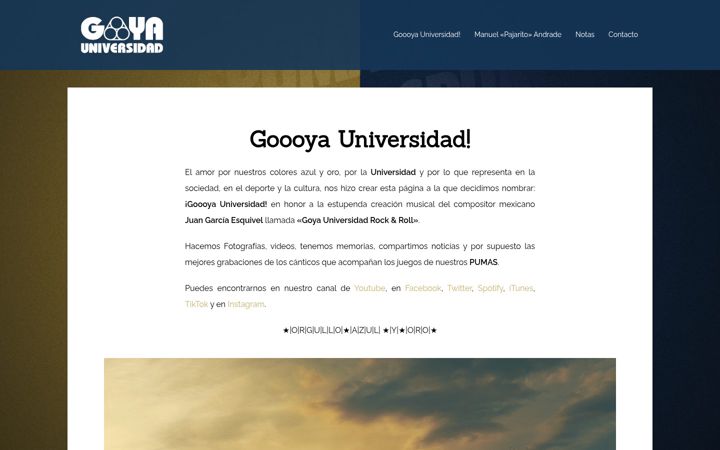 GOYA
UNIVERSIDAD

Goooya Universidad! Manuel «Pajarito» Andrade Notas Contacto

Goooya Universidad!

El amor por nuestros colores azul y oro, por la Universidad y por lo que representa en la sociedad, en el deporte y la cultura, nos hizo crear esta página a la que decidimos nombrar: ¡Goooya Universidad! en honor a la estupenda creación musical del compositor mexicano Juan García Esquivel llamada «Goya Universidad Rock & Roll».

Hacemos Fotografías, videos, tenemos memorias, compartimos noticias y por supuesto las mejores grabaciones de los cánticos que acompañan los juegos de nuestros PUMAS.

Puedes encontrarnos en nuestro canal de Youtube, en Facebook, Twitter, Spotify, iTunes, TikTok y en Instagram.

★|O|R|G|U|L|L|O|★|A|Z|U|L| ★|Y|★|O|R|O|★